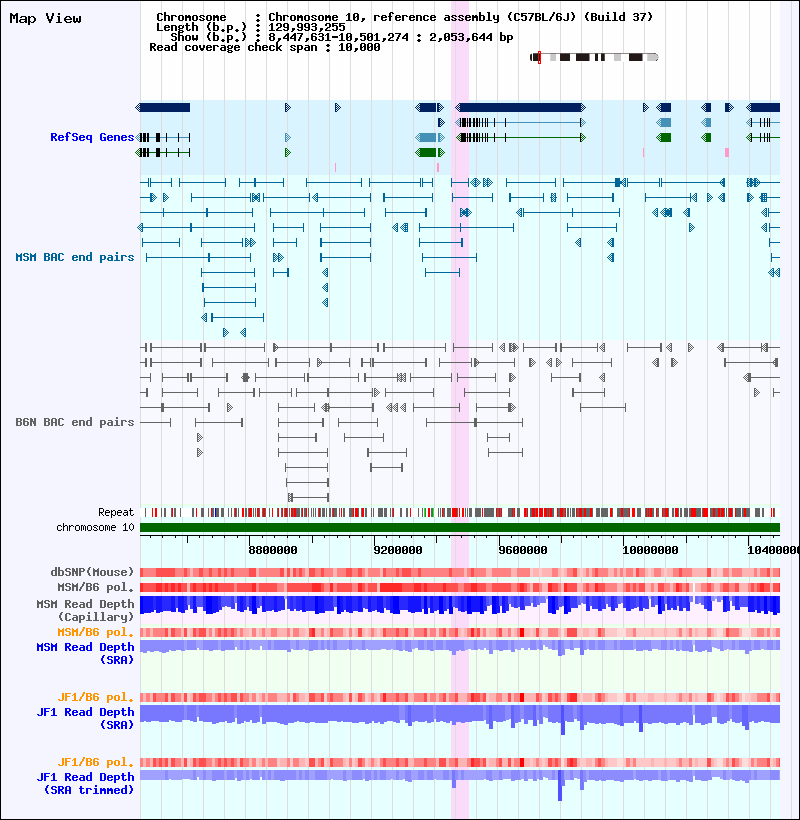 Map View

Chromosome : Chromosome 10, reference assembly (C57BL/6J) (Build 37)
Length (b.p.) : 129,993,255
Show (b.p.) : 8,447,631-10,501,274 : 2,053,644 bp
Read coverage check span : 10,000

RefSeq Genes

MSM BAC end pairs

B6N BAC end pairs

Repeat
chromosome 10

8800000
9200000
9600000
10000000
10400000

dbSNP(Mouse)
MSM/B6 pol.
MSM Read Depth (Capillary)
MSM/B6 pol.
MSM Read Depth (SRA)

JF1/B6 pol.
JF1 Read Depth (SRA)

JF1/B6 pol.
JF1 Read Depth (SRA trimmed)